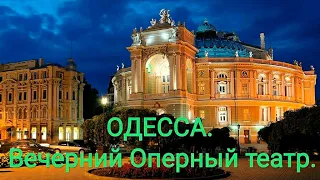 ОДЕССА.
Вечерний Оперный театр.